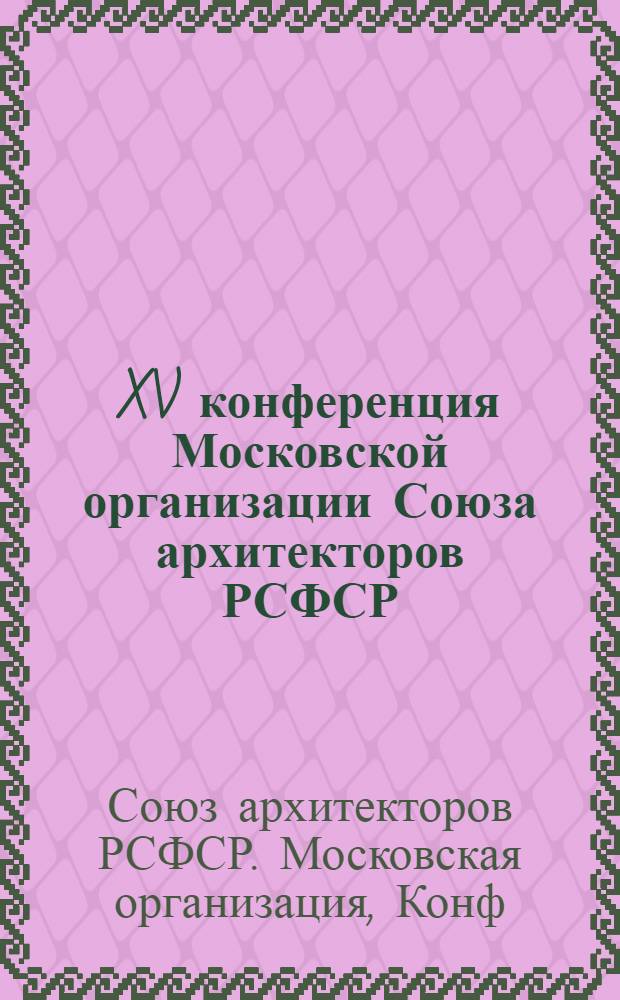 XV конференция Московской организации Союза архитекторов РСФСР

Союз архитекторов РСФСР. Московская организация, Конф